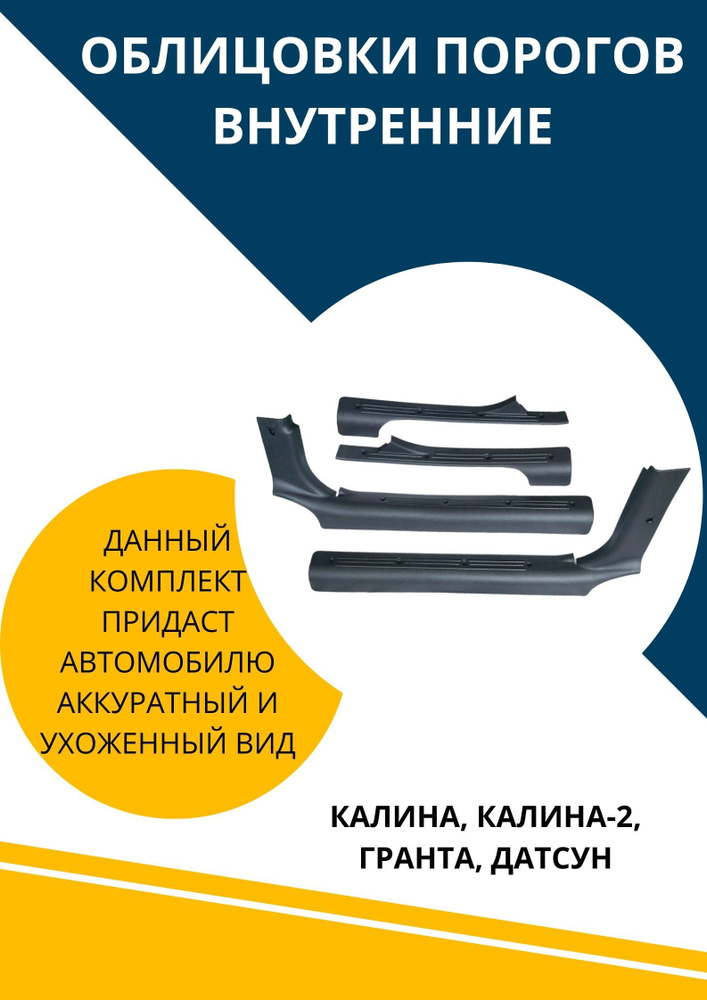 ОБЛИЦОВКИ ПОРОГОВ ВНУТРЕННИЕ

ДАННЫЙ КОМПЛЕКТ ПРИДАСТ АВТОМОБИЛЮ АККУРАТНЫЙ И УХОЖЕННЫЙ ВИД

КАЛИНА, КАЛИНА-2, ГРАНТА, ДАТСУН